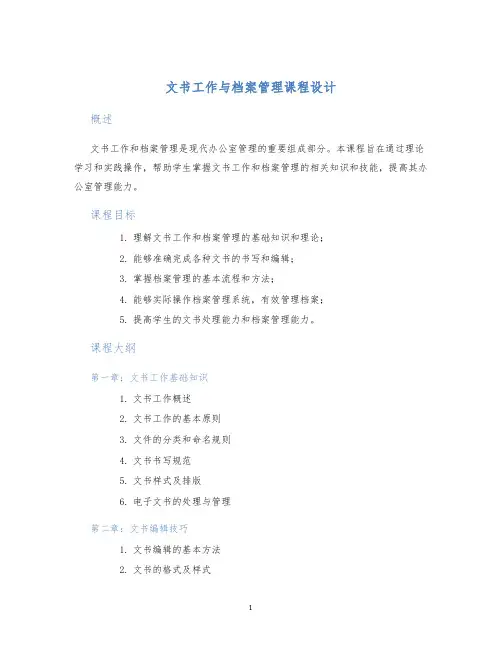 文书工作与档案管理课程设计

概述

文书工作和档案管理是现代办公室管理的重要组成部分。本课程旨在通过理论学习和实践操作，帮助学生掌握文书工作和档案管理的相关知识和技能，提高其办公室管理能力。

课程目标

1. 理解文书工作和档案管理的基础知识和理论；
2. 能够准确完成各种文书的书写和编辑；
3. 掌握档案管理的基本流程和方法；
4. 能够实际操作档案管理系统，有效管理档案；
5. 提高学生的文书处理能力和档案管理能力。

课程大纲

第一章：文书工作基础知识

1. 文书工作概述
2. 文书工作的基本原则
3. 文件的分类和命名规则
4. 文书书写规范
5. 文书样式及排版
6. 电子文书的处理与管理

第二章：文书编辑技巧

1. 文书编辑的基本方法
2. 文书的格式及样式

1